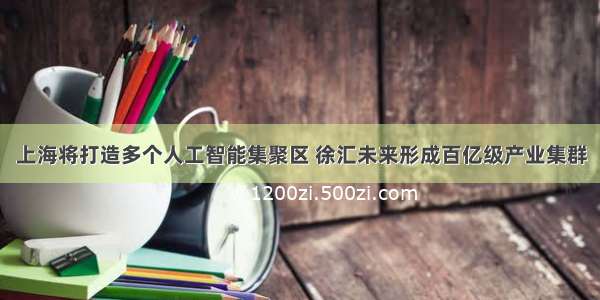 上海将打造多个人工智能集聚区 徐汇未来形成百亿级产业集群

1200zi.500zi.com